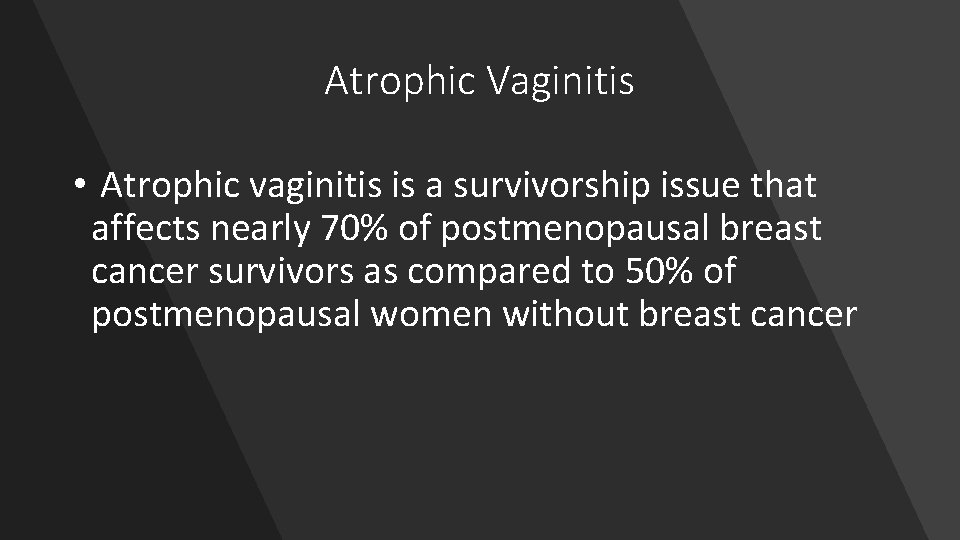 Atrophic Vaginitis

• Atrophic vaginitis is a survivorship issue that affects nearly 70% of postmenopausal breast cancer survivors as compared to 50% of postmenopausal women without breast cancer